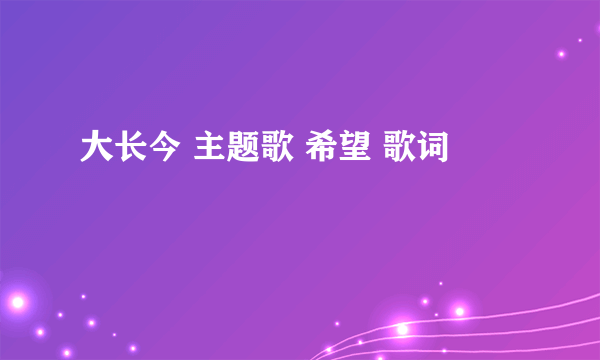 大长今 主题歌 希望 歌词